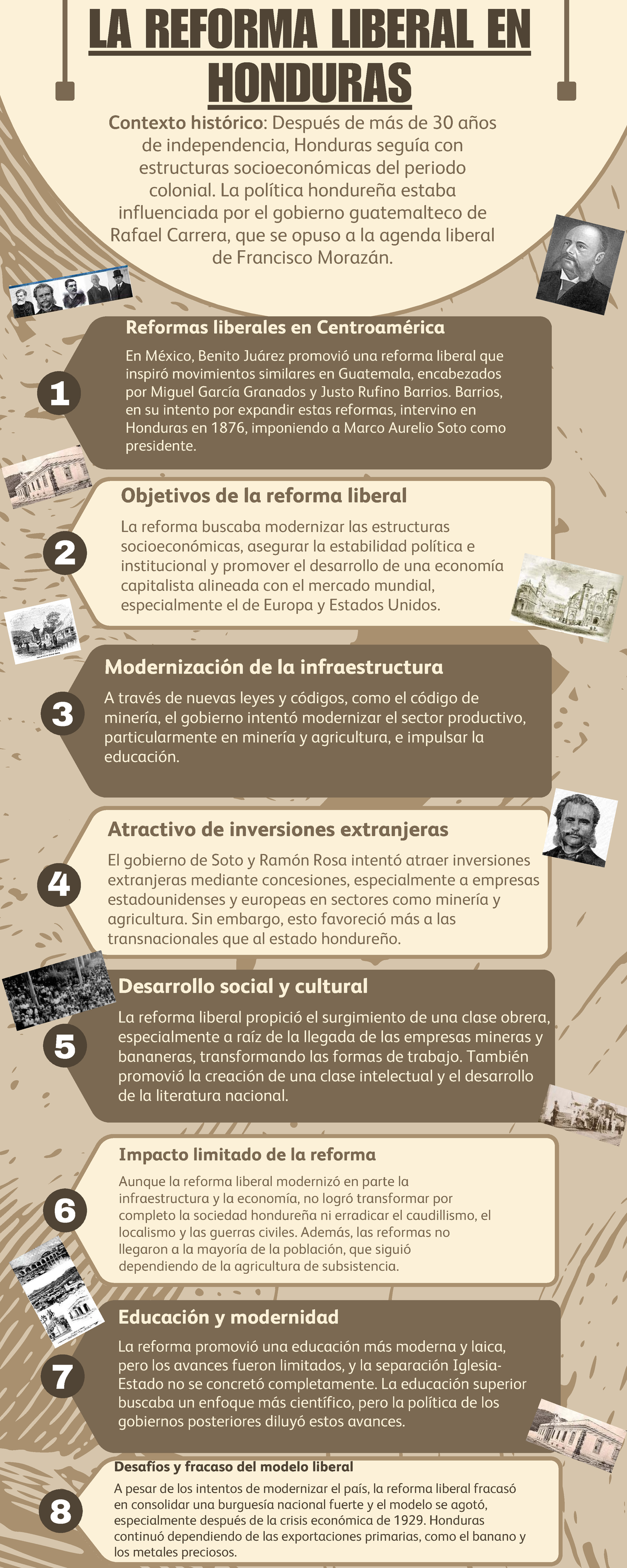 LA REFORMA LIBERAL EN HONDURAS

Contexto histórico: Después de más de 30 años de independencia, Honduras seguía con estructuras socioeconómicas del periodo colonial. La política hondureña estaba influenciada por el gobierno guatemalteco de Rafael Carrera, que se opuso a la agenda liberal de Francisco Morazán.

1

Reformas liberales en Centroamérica

En México, Benito Juárez promovió una reforma liberal que inspiró movimientos similares en Guatemala, encabezados por Miguel García Granados y Justo Rufino Barrios. Barrios, en su intento por expandir estas reformas, intervino en Honduras en 1876, imponiendo a Marco Aurelio Soto como presidente.

2

Objetivos de la reforma liberal

La reforma buscaba modernizar las estructuras socioeconómicas, asegurar la estabilidad política e institucional y promover el desarrollo de una economía capitalista alineada con el mercado mundial, especialmente el de Europa y Estados Unidos.

3

Modernización de la infraestructura

A través de nuevas leyes y códigos, como el código de minería, el gobierno intentó modernizar el sector productivo, particularmente en minería y agricultura, e impulsar la educación.

4

Atractivo de inversiones extranjeras

El gobierno de Soto y Ramón Rosa intentó atraer inversiones extranjeras mediante concesiones, especialmente a empresas estadounidenses y europeas en sectores como minería y agricultura. Sin embargo, esto favoreció más a las transnacionales que al estado hondureño.

5

Desarrollo social y cultural

La reforma liberal propició el surgimiento de una clase obrera, especialmente a raíz de la llegada de las empresas mineras y bananeras, transformando las formas de trabajo. También promovió la creación de una clase intelectual y el desarrollo de la literatura nacional.

6

Impacto limitado de la reforma

Aunque la reforma liberal modernizó en parte la infraestructura y la economía, no logró transformar por completo la sociedad hondureña ni erradicar el caudillismo, el localismo y las guerras civiles. Además, las reformas no llegaron a la mayoría de la población, que siguió dependiendo de la agricultura de subsistencia.

7

Educación y modernidad

La reforma promovió una educación más moderna y laica, pero los avances fueron limitados, y la separación Iglesia-Estado no se concretó completamente. La educación superior buscaba un enfoque más científico, pero la política de los gobiernos posteriores diluyó estos avances.

8

Desafíos y fracaso del modelo liberal

A pesar de los intentos de modernizar el país, la reforma liberal fracasó en consolidar una burguesía nacional fuerte y el modelo se agotó, especialmente después de la crisis económica de 1929. Honduras continuó dependiendo de las exportaciones primarias, como el banano y los metales preciosos.